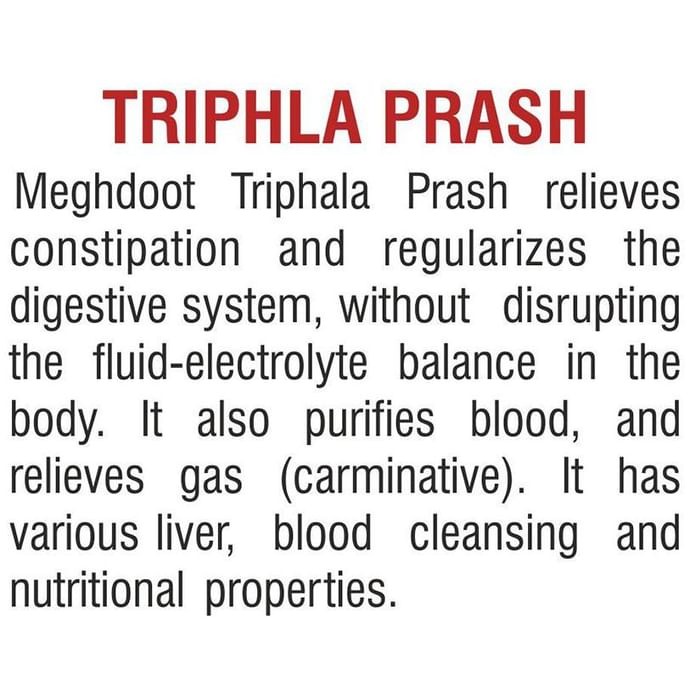 TRIPHLA PRASH

Meghdoot Triphala Prash relieves constipation and regularizes the digestive system, without disrupting the fluid-electrolyte balance in the body. It also purifies blood, and relieves gas (carminative). It has various liver, blood cleansing and nutritional properties.